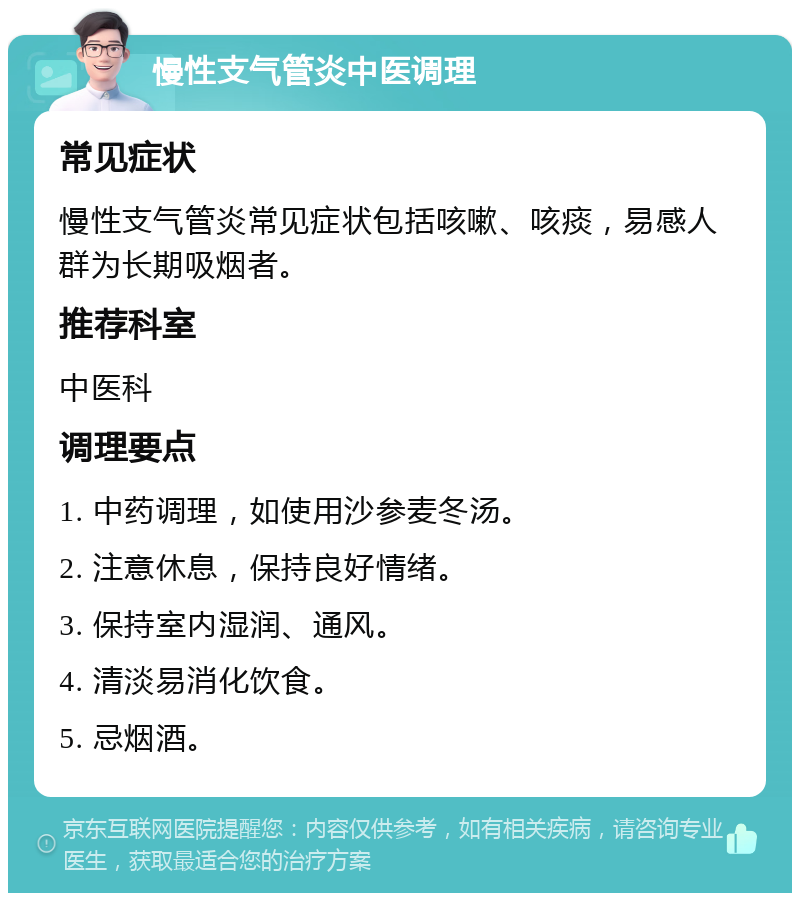 慢性支气管炎中医调理

常见症状

慢性支气管炎常见症状包括咳嗽、咳痰，易感人群为长期吸烟者。

推荐科室

中医科

调理要点

1. 中药调理，如使用沙参麦冬汤。

2. 注意休息，保持良好情绪。

3. 保持室内湿润、通风。

4. 清淡易消化饮食。

5. 忌烟酒。

京东互联网医院提醒您：内容仅供参考，如有相关疾病，请咨询专业医生，获取最适合您的治疗方案